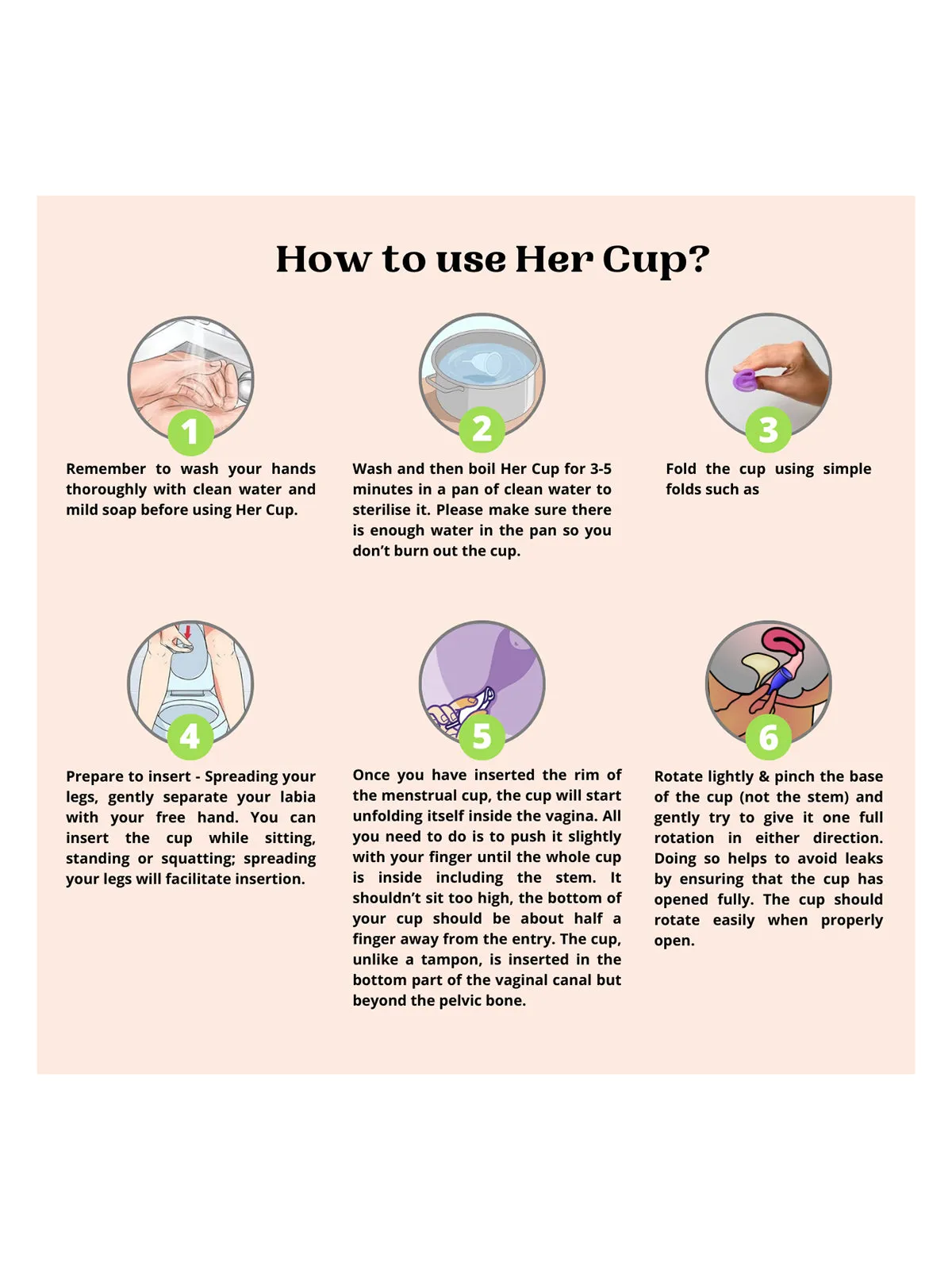 How to use Her Cup?

1

Remember to wash your hands thoroughly with clean water and mild soap before using Her Cup.

2

Wash and then boil Her Cup for 3-5 minutes in a pan of clean water to sterilise it. Please make sure there is enough water in the pan so you don't burn out the cup.

3

Fold the cup using simple folds such as

4

Prepare to insert - Spreading your legs, gently separate your labia with your free hand. You can insert the cup while sitting, standing or squatting; spreading your legs will facilitate insertion.

5

Once you have inserted the rim of the menstrual cup, the cup will start unfolding itself inside the vagina. All you need to do is to push it slightly with your finger until the whole cup is inside including the stem. It shouldn't sit too high, the bottom of your cup should be about half a finger away from the entry. The cup, unlike a tampon, is inserted in the bottom part of the vaginal canal but beyond the pelvic bone.

6

Rotate lightly & pinch the base of the cup (not the stem) and gently try to give it one full rotation in either direction. Doing so helps to avoid leaks by ensuring that the cup has opened fully. The cup should rotate easily when properly open.